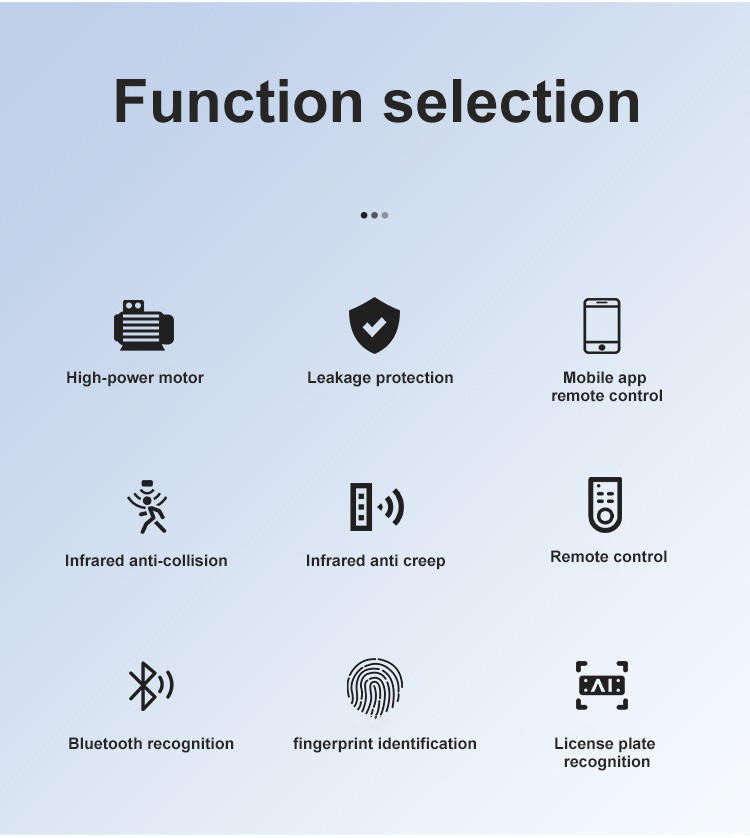 Function selection

High-power motor

Leakage protection

Mobile app
remote control

Infrared anti-collision

Infrared anti creep

Remote control

Bluetooth recognition

fingerprint identification

License plate
recognition